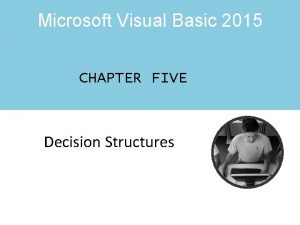 Microsoft Visual Basic 2015

CHAPTER FIVE

Decision Structures